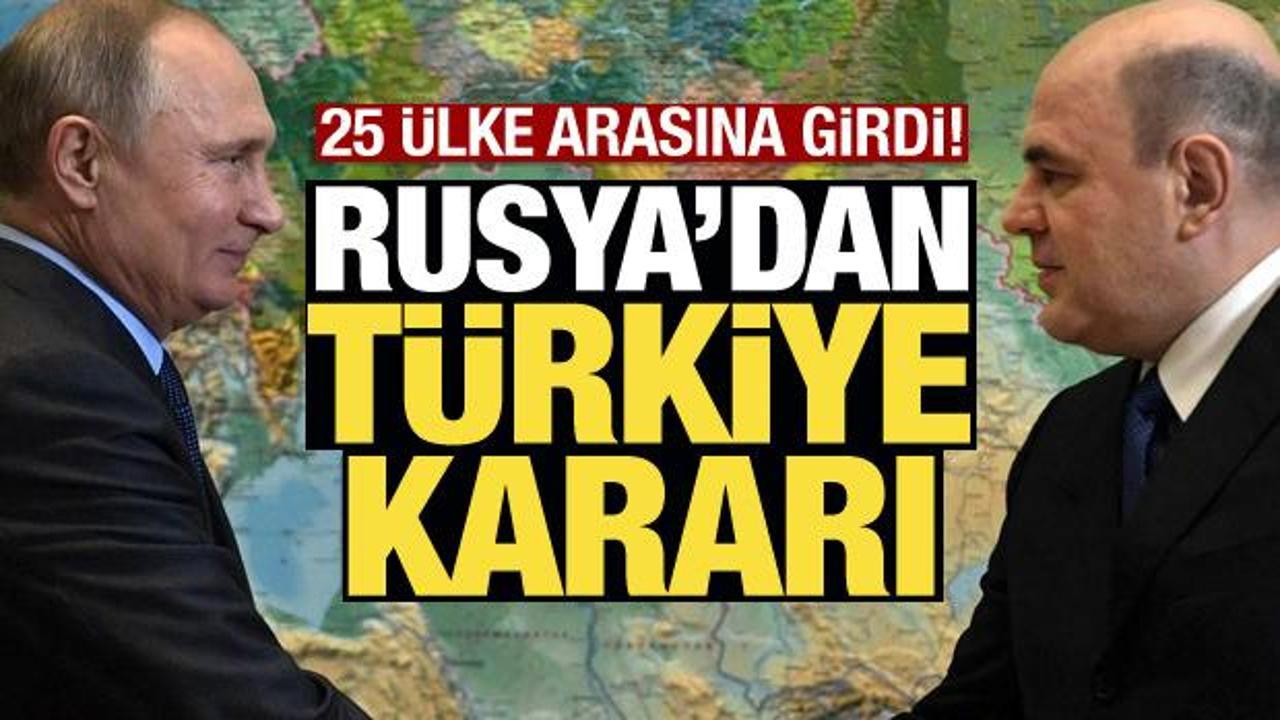 25 ÜLKE ARASINA GİRDİ!

RUSYA'DAN TÜRKİYE KARARI